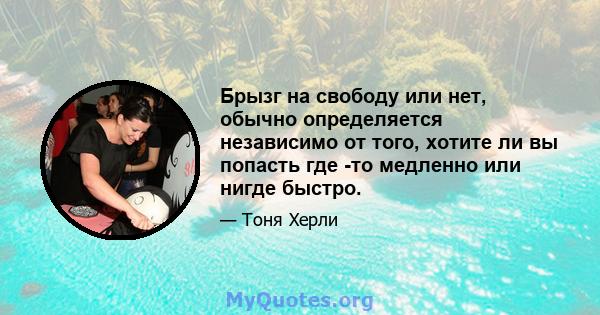 Брызг на свободу или нет, обычно определяется независимо от того, хотите ли вы попасть где -то медленно или нигде быстро.

— Тоня Херли

MyQuotes.org